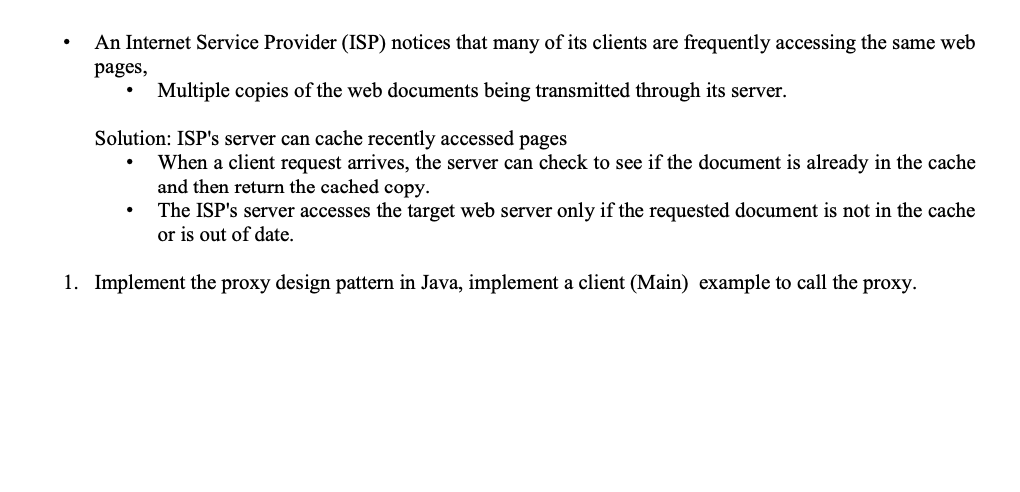 • An Internet Service Provider (ISP) notices that many of its clients are frequently accessing the same web pages,
  • Multiple copies of the web documents being transmitted through its server.

Solution: ISP's server can cache recently accessed pages
  • When a client request arrives, the server can check to see if the document is already in the cache and then return the cached copy.
  • The ISP's server accesses the target web server only if the requested document is not in the cache or is out of date.

1. Implement the proxy design pattern in Java, implement a client (Main) example to call the proxy.